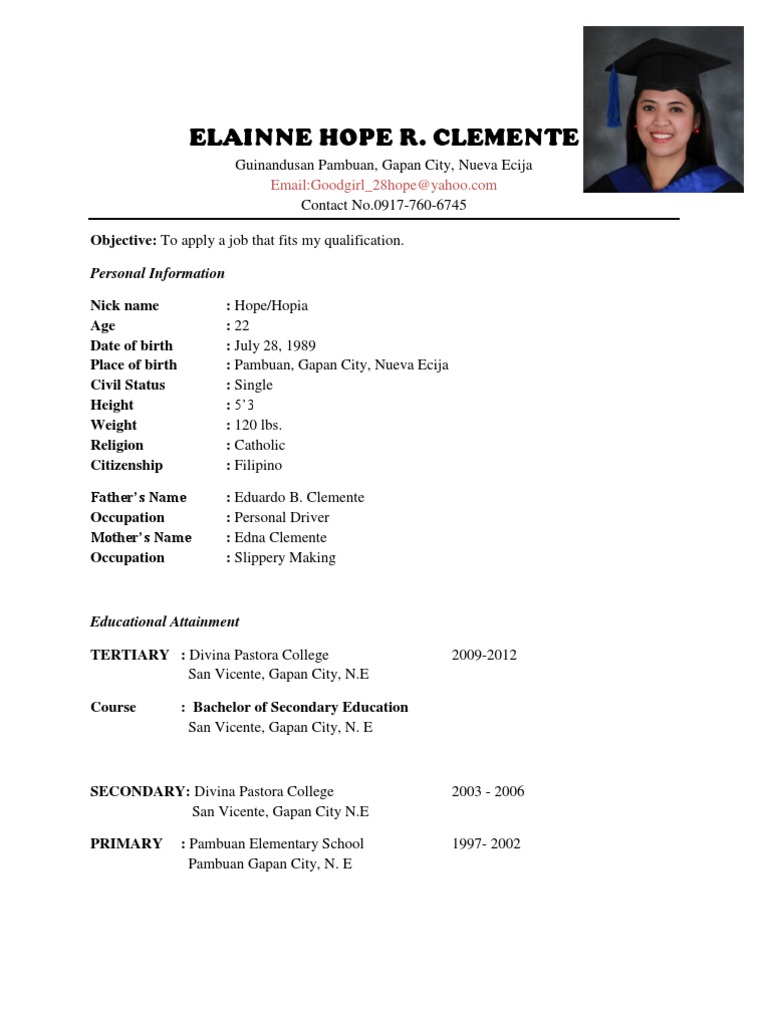 ELAINNE HOPE R. CLEMENTE

Guinandusan Pambuan, Gapan City, Nueva Ecija
Email:Goodgirl_28hope@yahoo.com
Contact No.0917-760-6745

Objective: To apply a job that fits my qualification.

Personal Information

Nick name : Hope/Hopia
Age : 22
Date of birth : July 28, 1989
Place of birth : Pambuan, Gapan City, Nueva Ecija
Civil Status : Single
Height : 5'3
Weight : 120 lbs.
Religion : Catholic
Citizenship : Filipino

Father's Name : Eduardo B. Clemente
Occupation : Personal Driver
Mother's Name : Edna Clemente
Occupation : Slippery Making

Educational Attainment

TERTIARY : Divina Pastora College 2009-2012
San Vicente, Gapan City, N.E

Course : Bachelor of Secondary Education
San Vicente, Gapan City, N. E

SECONDARY: Divina Pastora College 2003 - 2006
San Vicente, Gapan City N.E

PRIMARY : Pambuan Elementary School 1997- 2002
Pambuan Gapan City, N. E